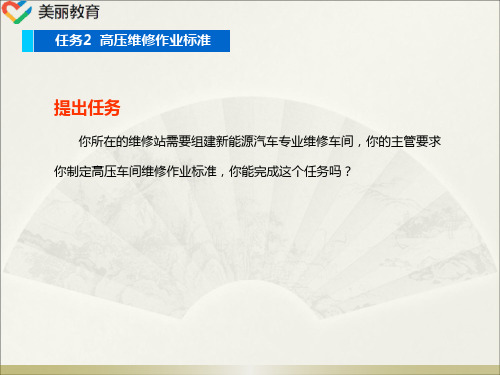 美丽教育

任务2 高压维修作业标准

提出任务

你所在的维修站需要组建新能源汽车专业维修车间，你的主管要求你制定高压车间维修作业标准，你能完成这个任务吗？